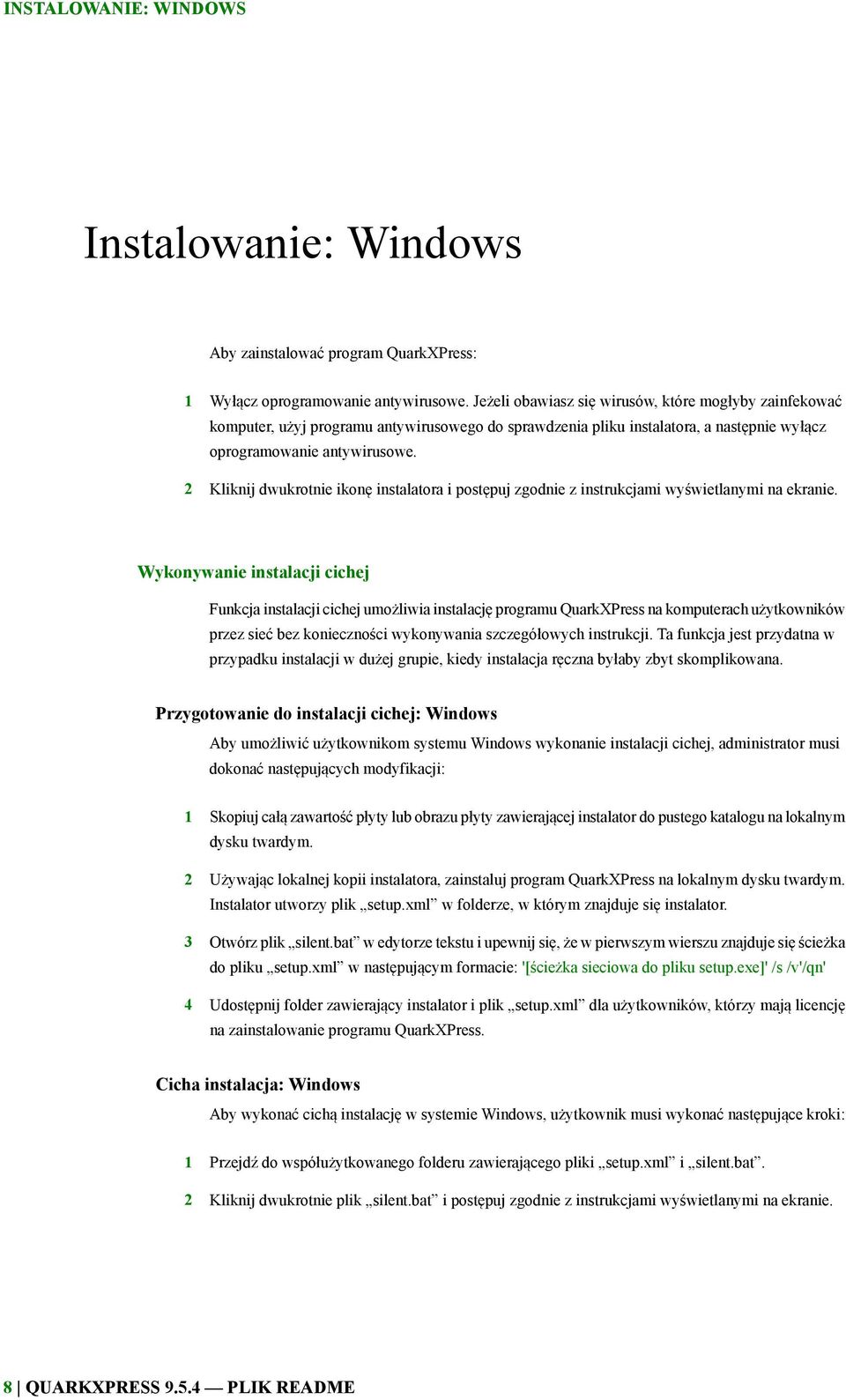 INSTALOWANIE: WINDOWS

Instalowanie: Windows

Aby zainstalować program QuarkXPress:

1 Wyłącz oprogramowanie antywirusowe. Jeżeli obawiasz się wirusów, które mogłyby zainfekować komputer, użyj programu antywirusowego do sprawdzenia pliku instalatora, a następnie wyłącz oprogramowanie antywirusowe.

2 Kliknij dwukrotnie ikonę instalatora i postępuj zgodnie z instrukcjami wyświetlanymi na ekranie.

Wykonywanie instalacji cichej

Funkcja instalacji cichej umożliwia instalację programu QuarkXPress na komputerach użytkowników przez sieć bez konieczności wykonywania szczegółowych instrukcji. Ta funkcja jest przydatna w przypadku instalacji w dużej grupie, kiedy instalacja ręczna byłaby zbyt skomplikowana.

Przygotowanie do instalacji cichej: Windows

Aby umożliwić użytkownikom systemu Windows wykonanie instalacji cichej, administrator musi dokonać następujących modyfikacji:

1 Skopiuj całą zawartość płyty lub obrazu płyty zawierającej instalator do pustego katalogu na lokalnym dysku twardym.

2 Używając lokalnej kopii instalatora, zainstaluj program QuarkXPress na lokalnym dysku twardym. Instalator utworzy plik „setup.xml” w folderze, w którym znajduje się instalator.

3 Otwórz plik „silent.bat” w edytorze tekstu i upewnij się, że w pierwszym wierszu znajduje się ścieżka do pliku „setup.xml” w następującym formacie: '[ścieżka sieciowa do pliku setup.exe]' /s /v'/qn'

4 Udostępnij folder zawierający instalator i plik „setup.xml” dla użytkowników, którzy mają licencję na zainstalowanie programu QuarkXPress.

Cicha instalacja: Windows

Aby wykonać cichą instalację w systemie Windows, użytkownik musi wykonać następujące kroki:

1 Przejdź do współużytkowanego folderu zawierającego pliki „setup.xml” i „silent.bat”.

2 Kliknij dwukrotnie plik „silent.bat” i postępuj zgodnie z instrukcjami wyświetlanymi na ekranie.

8 | QUARKXPRESS 9.5.4 — PLIK README